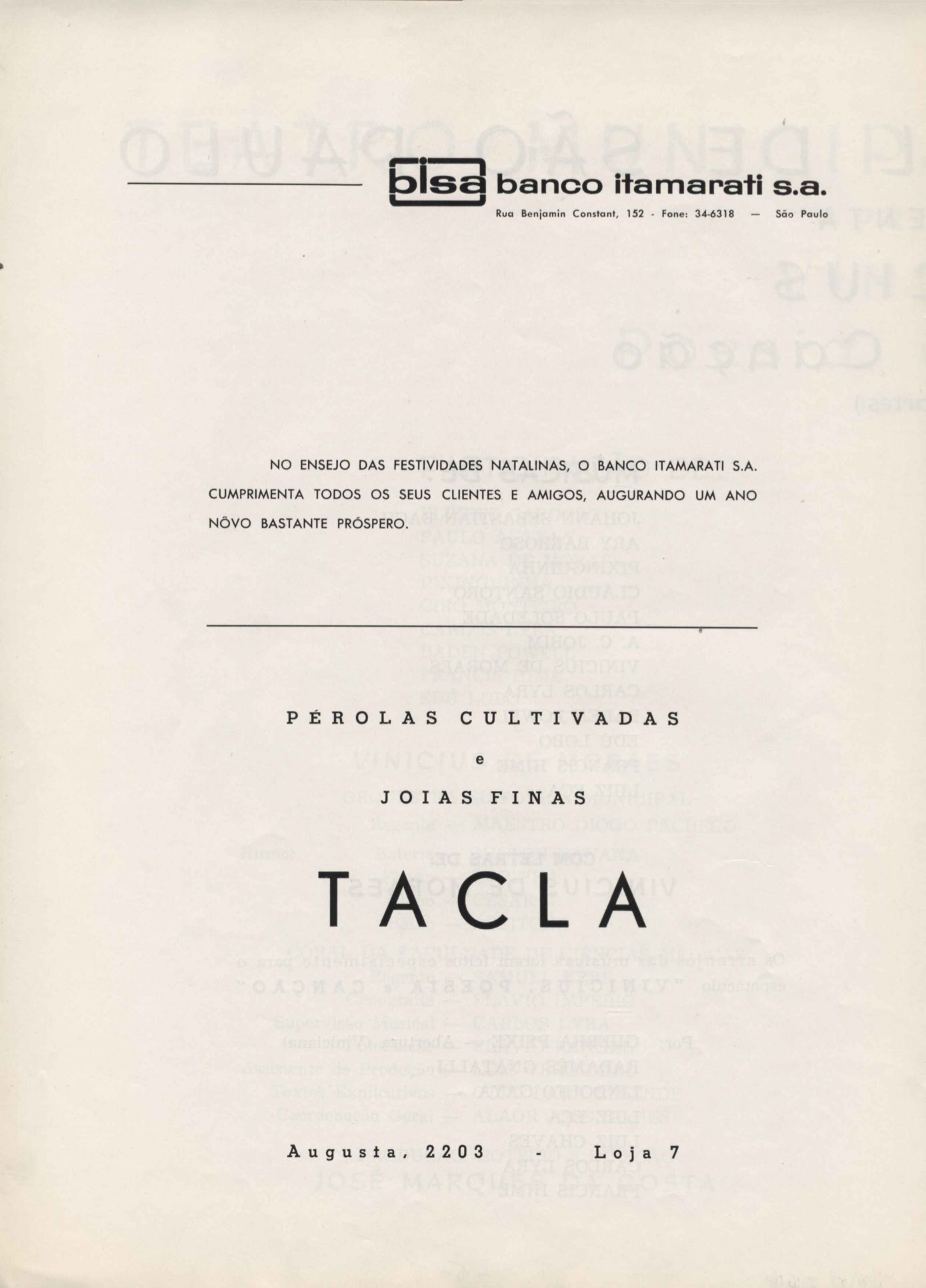 bisa banco itamarati s.a.

Rua Benjamin Constant, 152 - Fone: 34-6318 — São Paulo

NO ENSEJO DAS FESTIVIDADES NATALINAS, O BANCO ITAMARATI S.A. CUMPRIMENTA TODOS OS SEUS CLIENTES E AMIGOS, AUGURANDO UM ANO NÔVO BASTANTE PRÓSPERO.

PÉROLAS CULTIVADAS

e

JOIAS FINAS

TACLA

Augusta, 2203 - Loja 7